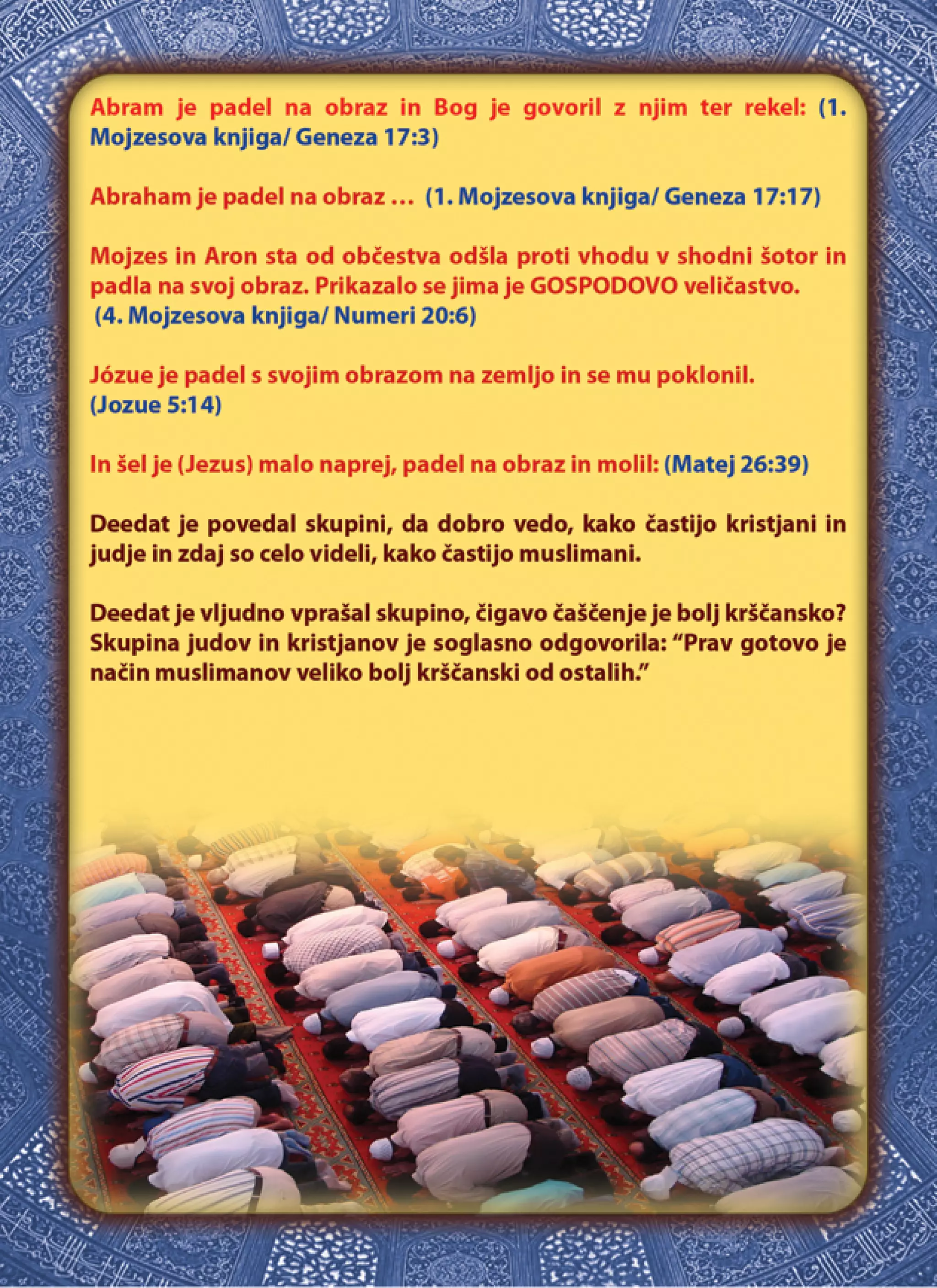 Abram je padel na obraz in Bog je govoril z njim ter rekel: (1. Mojzesova knjiga/ Geneza 17:3)

Abraham je padel na obraz … (1. Mojzesova knjiga/ Geneza 17:17)

Mojzes in Aron sta od občestva odšla proti vhodu v shodni šotor in padla na svoj obraz. Prikazalo se jima je GOSPODOVO veličastvo. (4. Mojzesova knjiga/ Numeri 20:6)

Józue je padel s svojim obrazom na zemljo in se mu poklonil. (Jozue 5:14)

In šel je (Jezus) malo naprej, padel na obraz in molil: (Matej 26:39)

Deedat je povedal skupini, da dobro vedo, kako častijo kristjani in judje in zdaj so celo videli, kako častijo muslimani.

Deedat je vljudno vprašal skupino, čigavo čaščenje je bolj krščansko? Skupina judov in kristjanov je soglasno odgovorila: “Prav gotovo je način muslimanov veliko bolj krščanski od ostalih.”